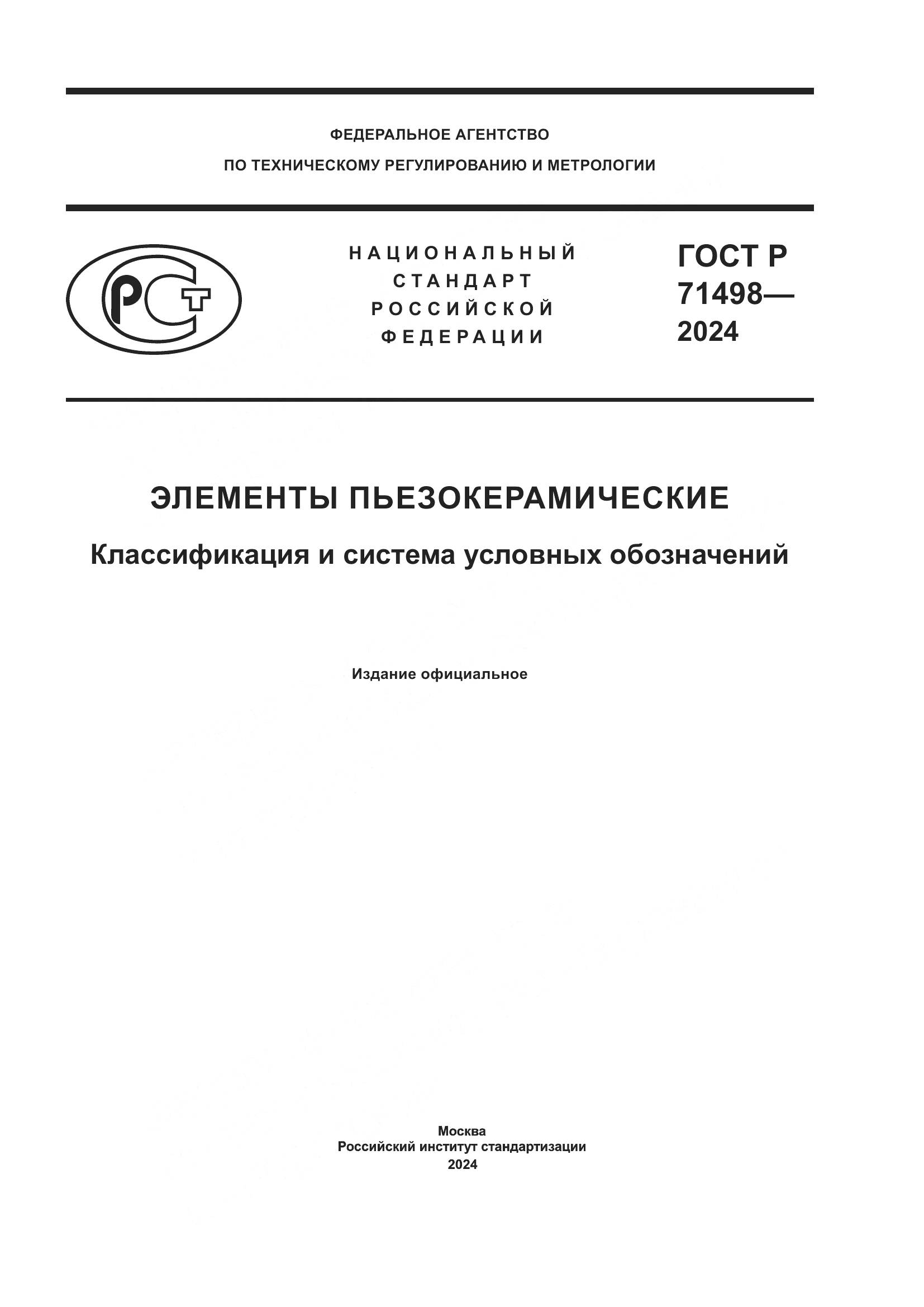 ФЕДЕРАЛЬНОЕ АГЕНТСТВО
ПО ТЕХНИЧЕСКОМУ РЕГУЛИРОВАНИЮ И МЕТРОЛОГИИ

РСТ

НАЦИОНАЛЬНЫЙ
СТАНДАРТ
РОССИЙСКОЙ
ФЕДЕРАЦИИ

ГОСТ Р
71498—
2024

ЭЛЕМЕНТЫ ПЬЕЗОКЕРАМИЧЕСКИЕ

Классификация и система условных обозначений

Издание официальное

Москва
Российский институт стандартизации
2024